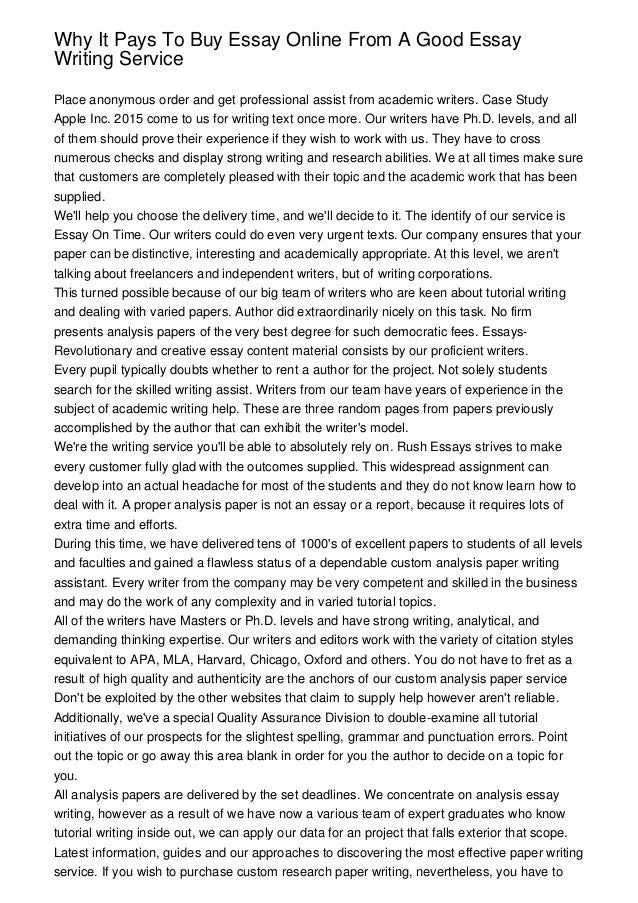 Why It Pays To Buy Essay Online From A Good Essay Writing Service

Place anonymous order and get professional assist from academic writers. Case Study Apple Inc. 2015 come to us for writing text once more. Our writers have Ph.D. levels, and all of them should prove their experience if they wish to work with us. They have to cross numerous checks and display strong writing and research abilities. We at all times make sure that customers are completely pleased with their topic and the academic work that has been supplied.
We'll help you choose the delivery time, and we'll decide to it. The identify of our service is Essay On Time. Our writers could do even very urgent texts. Our company ensures that your paper can be distinctive, interesting and academically appropriate. At this level, we aren't talking about freelancers and independent writers, but of writing corporations.
This turned possible because of our big team of writers who are keen about tutorial writing and dealing with varied papers. Author did extraordinarily nicely on this task. No firm presents analysis papers of the very best degree for such democratic fees. Essays-Revolutionary and creative essay content material consists by our proficient writers.
Every pupil typically doubts whether to rent a author for the project. Not solely students search for the skilled writing assist. Writers from our team have years of experience in the subject of academic writing help. These are three random pages from papers previously accomplished by the author that can exhibit the writer's model.
We're the writing service you'll be able to absolutely rely on. Rush Essays strives to make every customer fully glad with the outcomes supplied. This widespread assignment can develop into an actual headache for most of the students and they do not know learn how to deal with it. A proper analysis paper is not an essay or a report, because it requires lots of extra time and efforts.
During this time, we have delivered tens of 1000's of excellent papers to students of all levels and faculties and gained a flawless status of a dependable custom analysis paper writing assistant. Every writer from the company may be very competent and skilled in the business and may do the work of any complexity and in varied tutorial topics.
All of the writers have Masters or Ph.D. levels and have strong writing, analytical, and demanding thinking expertise. Our writers and editors work with the variety of citation styles equivalent to APA, MLA, Harvard, Chicago, Oxford and others. You do not have to fret as a result of high quality and authenticity are the anchors of our custom analysis paper service Don't be exploited by the other websites that claim to supply help however aren't reliable. Additionally, we've a special Quality Assurance Division to double-examine all tutorial initiatives of our prospects for the slightest spelling, grammar and punctuation errors. Point out the topic or go away this area blank in order for you the author to decide on a topic for you.
All analysis papers are delivered by the set deadlines. We concentrate on analysis essay writing, however as a result of we have now a various team of expert graduates who know tutorial writing inside out, we can apply our data for an project that falls exterior that scope. Latest information, guides and our approaches to discovering the most effective paper writing service. If you wish to purchase custom research paper writing, nevertheless, you have to